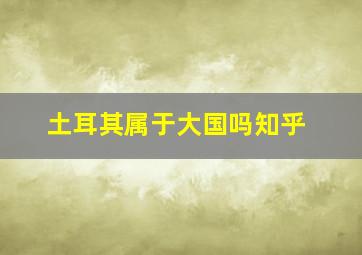 土耳其属于大国吗知乎